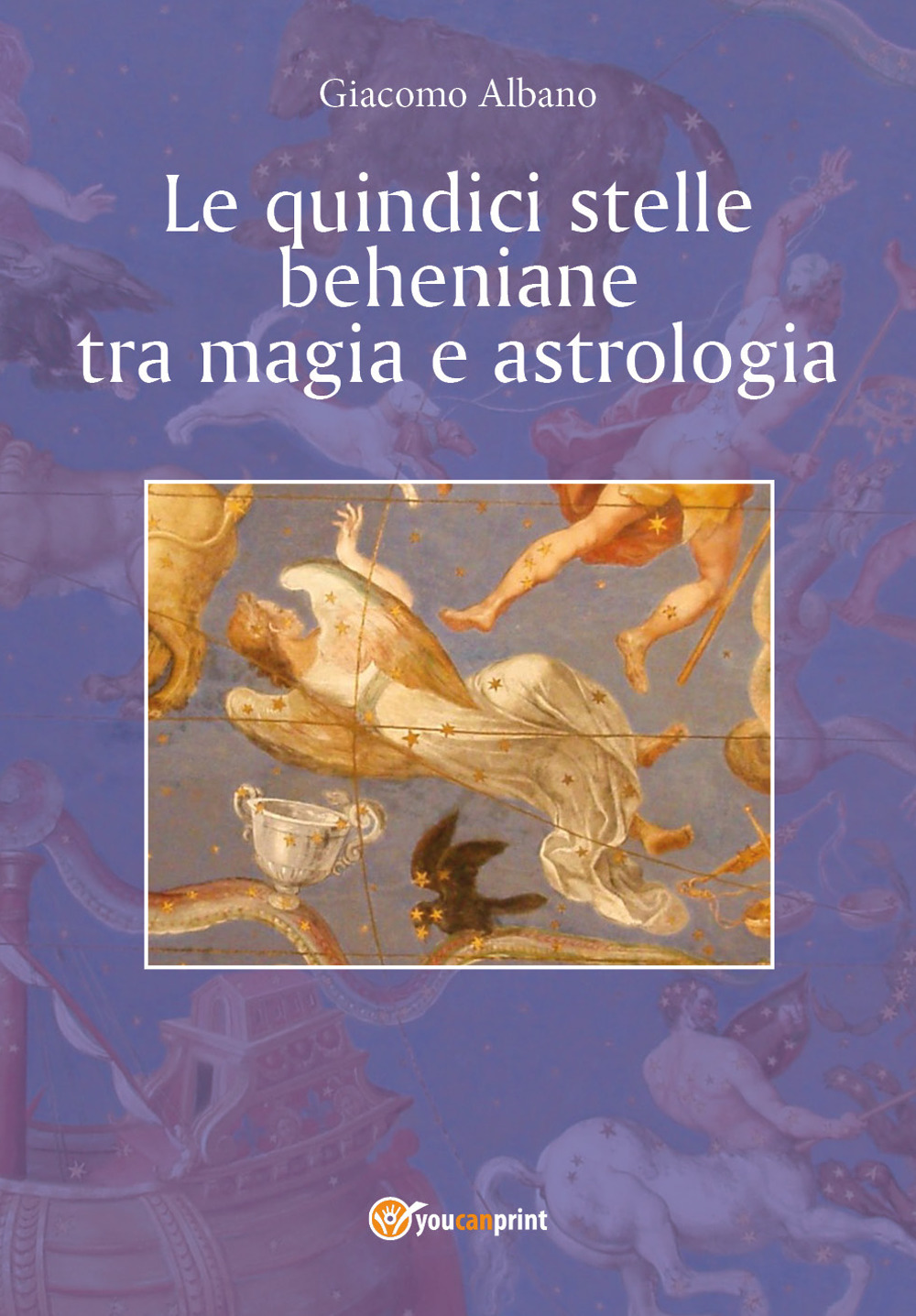 Giacomo Albano

Le quindici stelle beheniane tra magia e astrologia

youcanprint